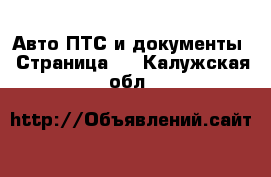 Авто ПТС и документы Страница Калужская обл

http://Объявлений.сайт